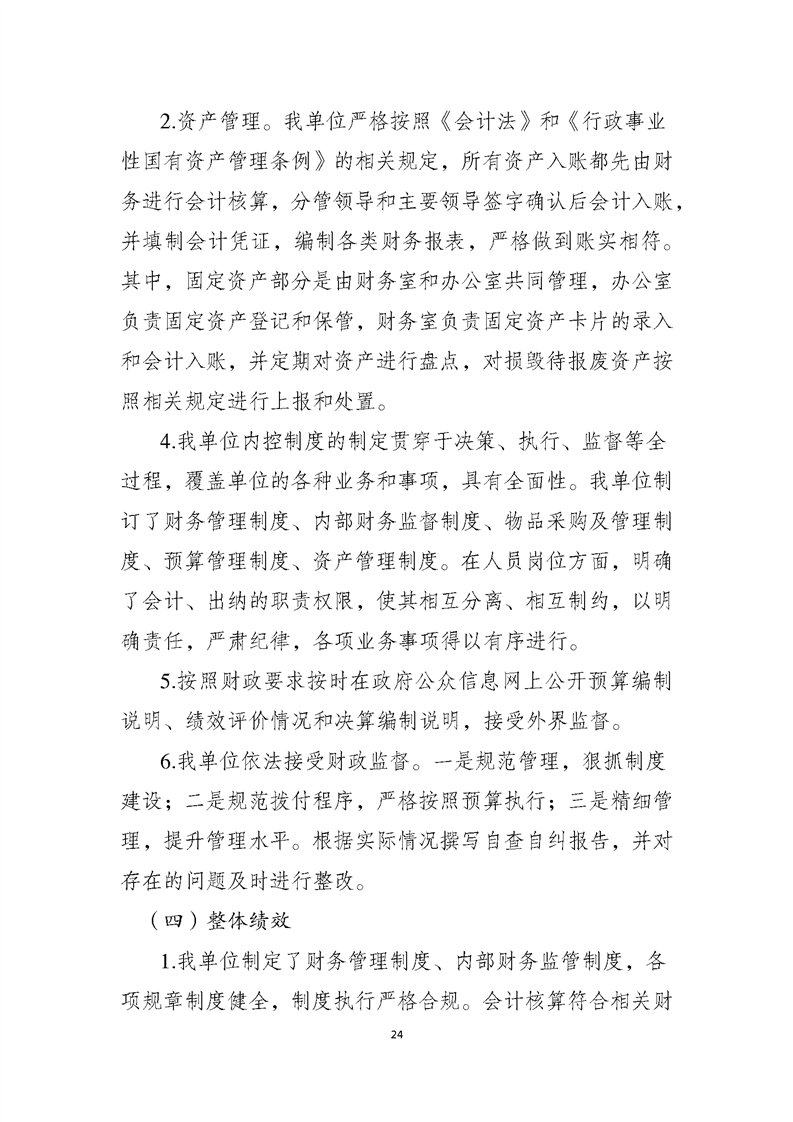 2.资产管理。我单位严格按照《会计法》和《行政事业性国有资产管理条例》的相关规定，所有资产入账都先由财务进行会计核算，分管领导和主要领导签字确认后会计入账，并填制会计凭证，编制各类财务报表，严格做到账实相符。其中，固定资产部分是由财务室和办公室共同管理，办公室负责固定资产登记和保管，财务室负责固定资产卡片的录入和会计入账，并定期对资产进行盘点，对损毁待报废资产按照相关规定进行上报和处置。

4.我单位内控制度的制定贯穿于决策、执行、监督等全过程，覆盖单位的各种业务和事项，具有全面性。我单位制订了财务管理制度、内部财务监督制度、物品采购及管理制度、预算管理制度、资产管理制度。在人员岗位方面，明确了会计、出纳的职责权限，使其相互分离、相互制约，以明确责任，严肃纪律，各项业务事项得以有序进行。

5.按照财政要求按时在政府公众信息网上公开预算编制说明、绩效评价情况和决算编制说明，接受外界监督。

6.我单位依法接受财政监督。一是规范管理，狠抓制度建设；二是规范拨付程序，严格按照预算执行；三是精细管理，提升管理水平。根据实际情况撰写自查自纠报告，并对存在的问题及时进行整改。

（四）整体绩效

1.我单位制定了财务管理制度、内部财务监管制度，各项规章制度健全，制度执行严格合规。会计核算符合相关财

24